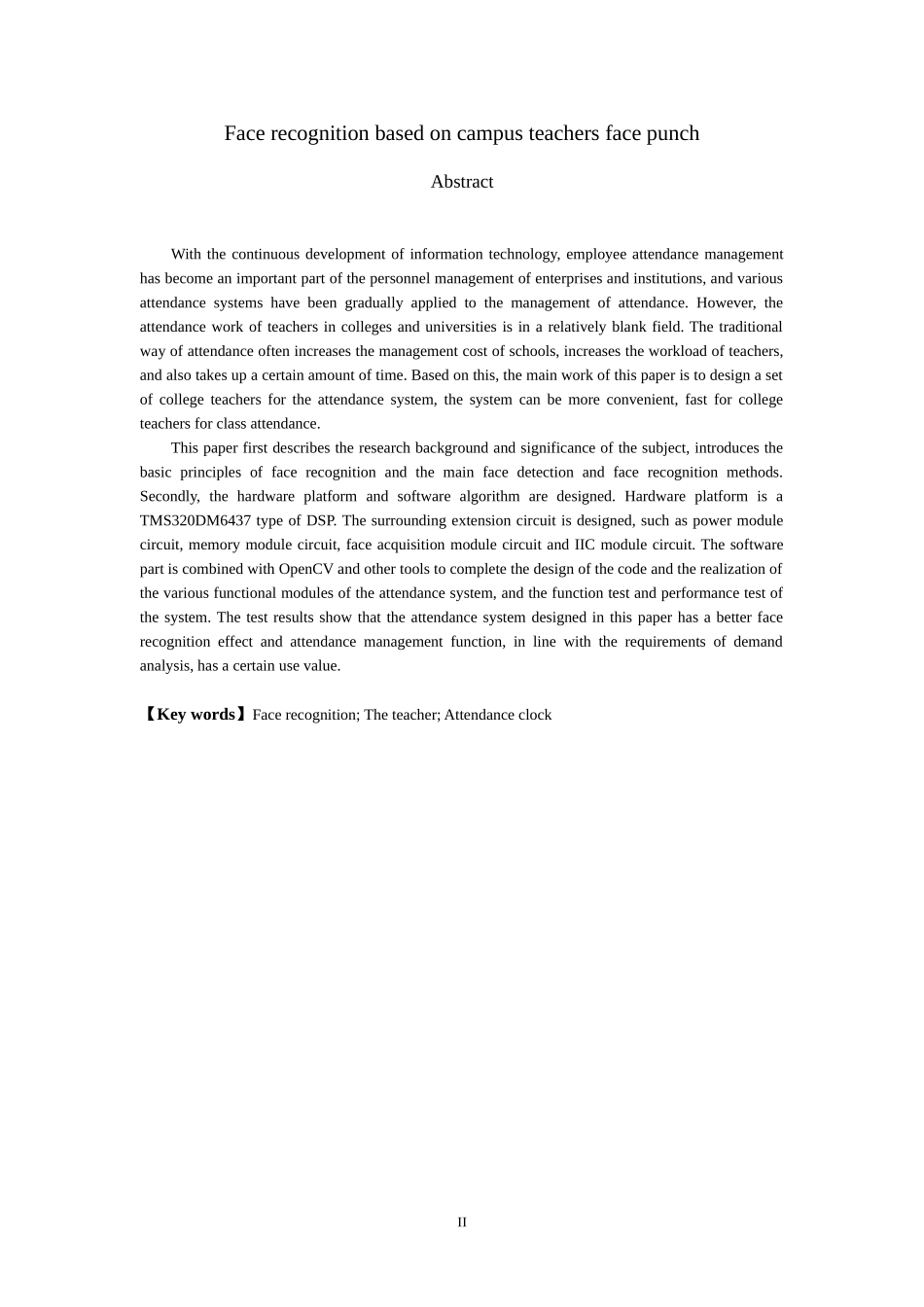 Face recognition based on campus teachers face punch

Abstract

With the continuous development of information technology, employee attendance management has become an important part of the personnel management of enterprises and institutions, and various attendance systems have been gradually applied to the management of attendance. However, the attendance work of teachers in colleges and universities is in a relatively blank field. The traditional way of attendance often increases the management cost of schools, increases the workload of teachers, and also takes up a certain amount of time. Based on this, the main work of this paper is to design a set of college teachers for the attendance system, the system can be more convenient, fast for college teachers for class attendance.

This paper first describes the research background and significance of the subject, introduces the basic principles of face recognition and the main face detection and face recognition methods. Secondly, the hardware platform and software algorithm are designed. Hardware platform is a TMS320DM6437 type of DSP. The surrounding extension circuit is designed, such as power module circuit, memory module circuit, face acquisition module circuit and IIC module circuit. The software part is combined with OpenCV and other tools to complete the design of the code and the realization of the various functional modules of the attendance system, and the function test and performance test of the system. The test results show that the attendance system designed in this paper has a better face recognition effect and attendance management function, in line with the requirements of demand analysis, has a certain use value.

【Key words】Face recognition; The teacher; Attendance clock

II